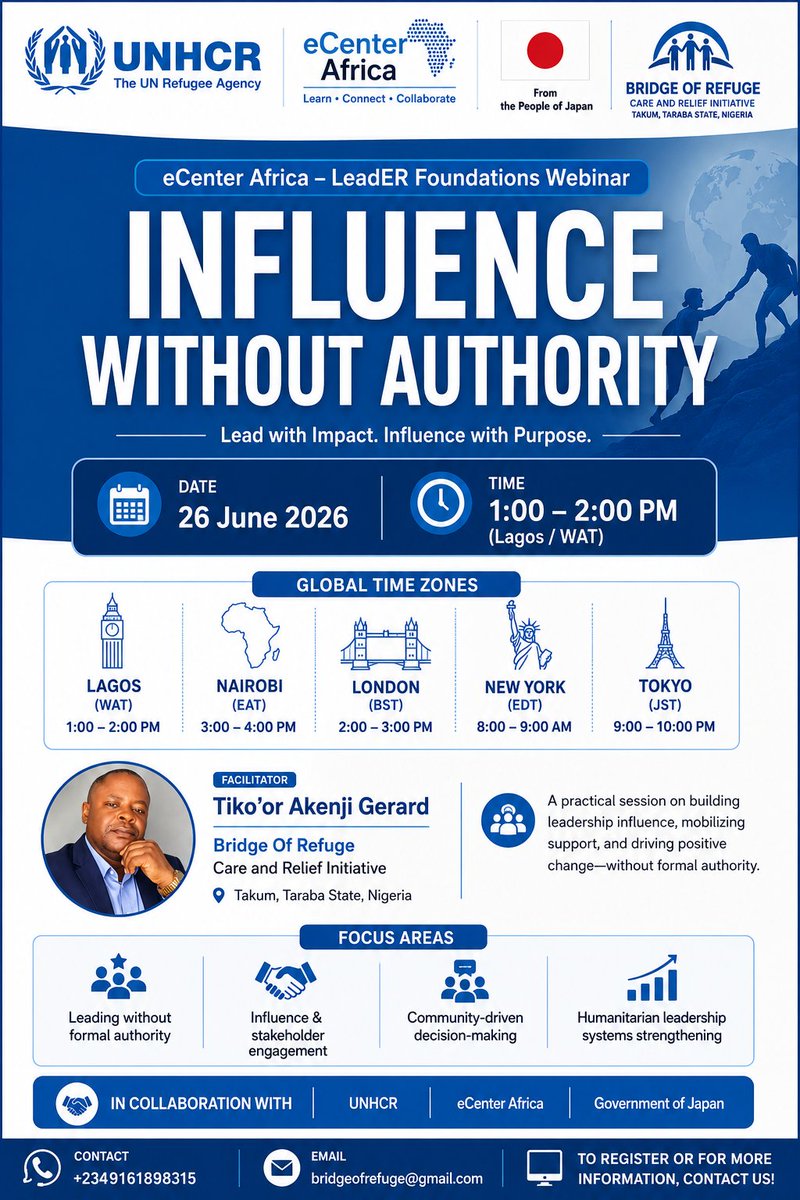 UNHCR
The UN Refugee Agency

eCenter
Africa
Learn • Connect • Collaborate

From
the People of Japan

BRIDGE OF REFUGE
CARE AND RELIEF INITIATIVE
TAKUM, TARABA STATE, NIGERIA

eCenter Africa – LeadER Foundations Webinar

INFLUENCE
WITHOUT AUTHORITY

Lead with Impact. Influence with Purpose.

DATE
26 June 2026

TIME
1:00 – 2:00 PM
(Lagos / WAT)

GLOBAL TIME ZONES

LAGOS
(WAT)
1:00 – 2:00 PM

NAIROBI
(EAT)
3:00 – 4:00 PM

LONDON
(BST)
2:00 – 3:00 PM

NEW YORK
(EDT)
8:00 – 9:00 AM

TOKYO
(JST)
9:00 – 10:00 PM

FACILITATOR
Tiko'or Akenji Gerard
Bridge Of Refuge
Care and Relief Initiative
Takum, Taraba State, Nigeria

A practical session on building leadership influence, mobilizing support, and driving positive change—without formal authority.

FOCUS AREAS

Leading without formal authority

Influence & stakeholder engagement

Community-driven decision-making

Humanitarian leadership systems strengthening

IN COLLABORATION WITH
UNHCR
eCenter Africa
Government of Japan

CONTACT
+2349161898315

EMAIL
bridgeofrefuge@gmail.com

TO REGISTER OR FOR MORE INFORMATION, CONTACT US!